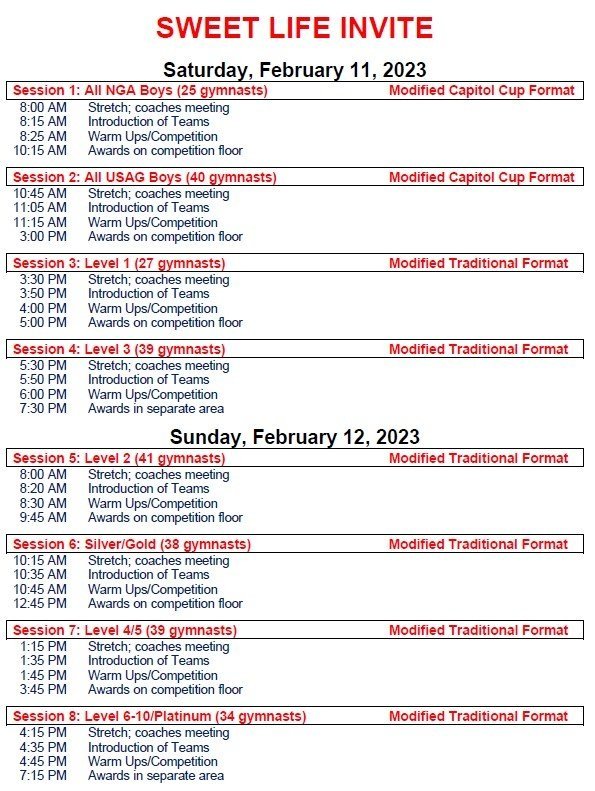 SWEET LIFE INVITE

Saturday, February 11, 2023

Session 1: All NGA Boys (25 gymnasts) Modified Capitol Cup Format
8:00 AM Stretch; coaches meeting
8:15 AM Introduction of Teams
8:25 AM Warm Ups/Competition
10:15 AM Awards on competition floor

Session 2: All USAG Boys (40 gymnasts) Modified Capitol Cup Format
10:45 AM Stretch; coaches meeting
11:05 AM Introduction of Teams
11:15 AM Warm Ups/Competition
3:00 PM Awards on competition floor

Session 3: Level 1 (27 gymnasts) Modified Traditional Format
3:30 PM Stretch; coaches meeting
3:50 PM Introduction of Teams
4:00 PM Warm Ups/Competition
5:00 PM Awards on competition floor

Session 4: Level 3 (39 gymnasts) Modified Traditional Format
5:30 PM Stretch; coaches meeting
5:50 PM Introduction of Teams
6:00 PM Warm Ups/Competition
7:30 PM Awards in separate area

Sunday, February 12, 2023

Session 5: Level 2 (41 gymnasts) Modified Traditional Format
8:00 AM Stretch; coaches meeting
8:20 AM Introduction of Teams
8:30 AM Warm Ups/Competition
9:45 AM Awards on competition floor

Session 6: Silver/Gold (38 gymnasts) Modified Traditional Format
10:15 AM Stretch; coaches meeting
10:35 AM Introduction of Teams
10:45 AM Warm Ups/Competition
12:45 PM Awards on competition floor

Session 7: Level 4/5 (39 gymnasts) Modified Traditional Format
1:15 PM Stretch; coaches meeting
1:35 PM Introduction of Teams
1:45 PM Warm Ups/Competition
3:45 PM Awards on competition floor

Session 8: Level 6-10/Platinum (34 gymnasts) Modified Traditional Format
4:15 PM Stretch; coaches meeting
4:35 PM Introduction of Teams
4:45 PM Warm Ups/Competition
7:15 PM Awards in separate area